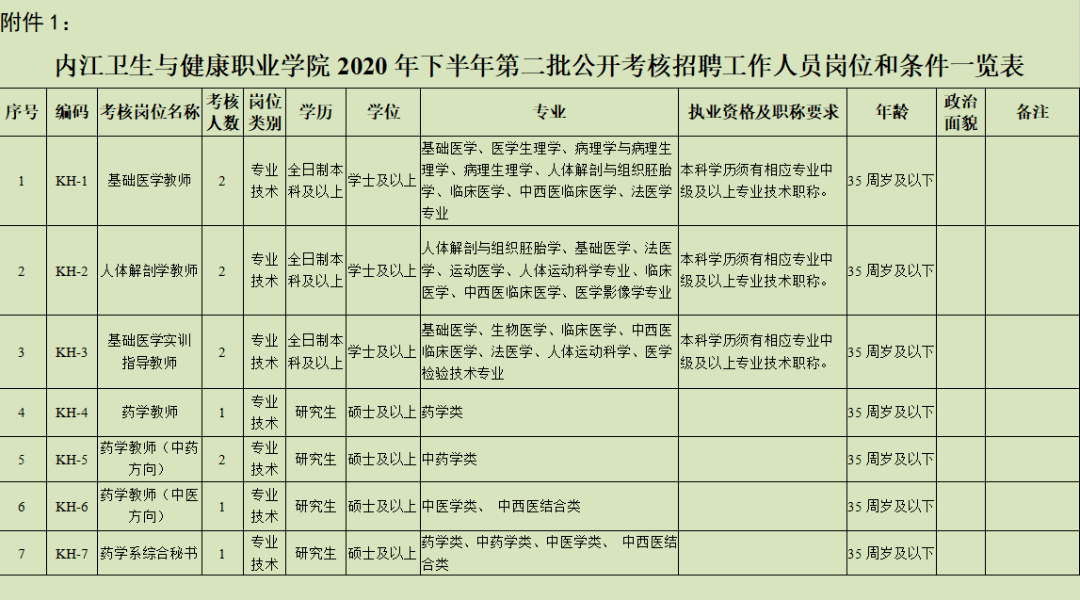 附件 1：

内江卫生与健康职业学院 2020 年下半年第二批公开考核招聘工作人员岗位和条件一览表

| 序号 | 编码 | 考核岗位名称 | 考核人数 | 岗位类别 | 学历 | 学位 | 专业 | 执业资格及职称要求 | 年龄 | 政治面貌 | 备注 |
|---|---|---|---|---|---|---|---|---|---|---|---|
| 1 | KH-1 | 基础医学教师 | 2 | 专业技术 | 全日制本科及以上 | 学士及以上 | 基础医学、医学生理学、病理学与病理生理学、病理生理学、人体解剖与组织胚胎学、临床医学、中西医临床医学、法医学专业 | 本科学历须有相应专业中级及以上专业技术职称。 | 35 周岁及以下 | | |
| 2 | KH-2 | 人体解剖学教师 | 2 | 专业技术 | 全日制本科及以上 | 学士及以上 | 人体解剖与组织胚胎学、基础医学、法医学、运动医学、人体运动科学专业、临床医学、中西医临床医学、医学影像学专业 | 本科学历须有相应专业中级及以上专业技术职称。 | 35 周岁及以下 | | |
| 3 | KH-3 | 基础医学实训指导教师 | 2 | 专业技术 | 全日制本科及以上 | 学士及以上 | 基础医学、生物医学、临床医学、中西医临床医学、法医学、人体运动科学、医学检验技术专业 | 本科学历须有相应专业中级及以上专业技术职称。 | 35 周岁及以下 | | |
| 4 | KH-4 | 药学教师 | 1 | 专业技术 | 研究生 | 硕士及以上 | 药学类 | | 35 周岁及以下 | | |
| 5 | KH-5 | 药学教师（中药方向） | 2 | 专业技术 | 研究生 | 硕士及以上 | 中药学类 | | 35 周岁及以下 | | |
| 6 | KH-6 | 药学教师（中医方向） | 1 | 专业技术 | 研究生 | 硕士及以上 | 中医学类、 中西医结合类 | | 35 周岁及以下 | | |
| 7 | KH-7 | 药学系综合秘书 | 1 | 专业技术 | 研究生 | 硕士及以上 | 药学类、中药学类、中医学类、 中西医结合类 | | 35 周岁及以下 | | |